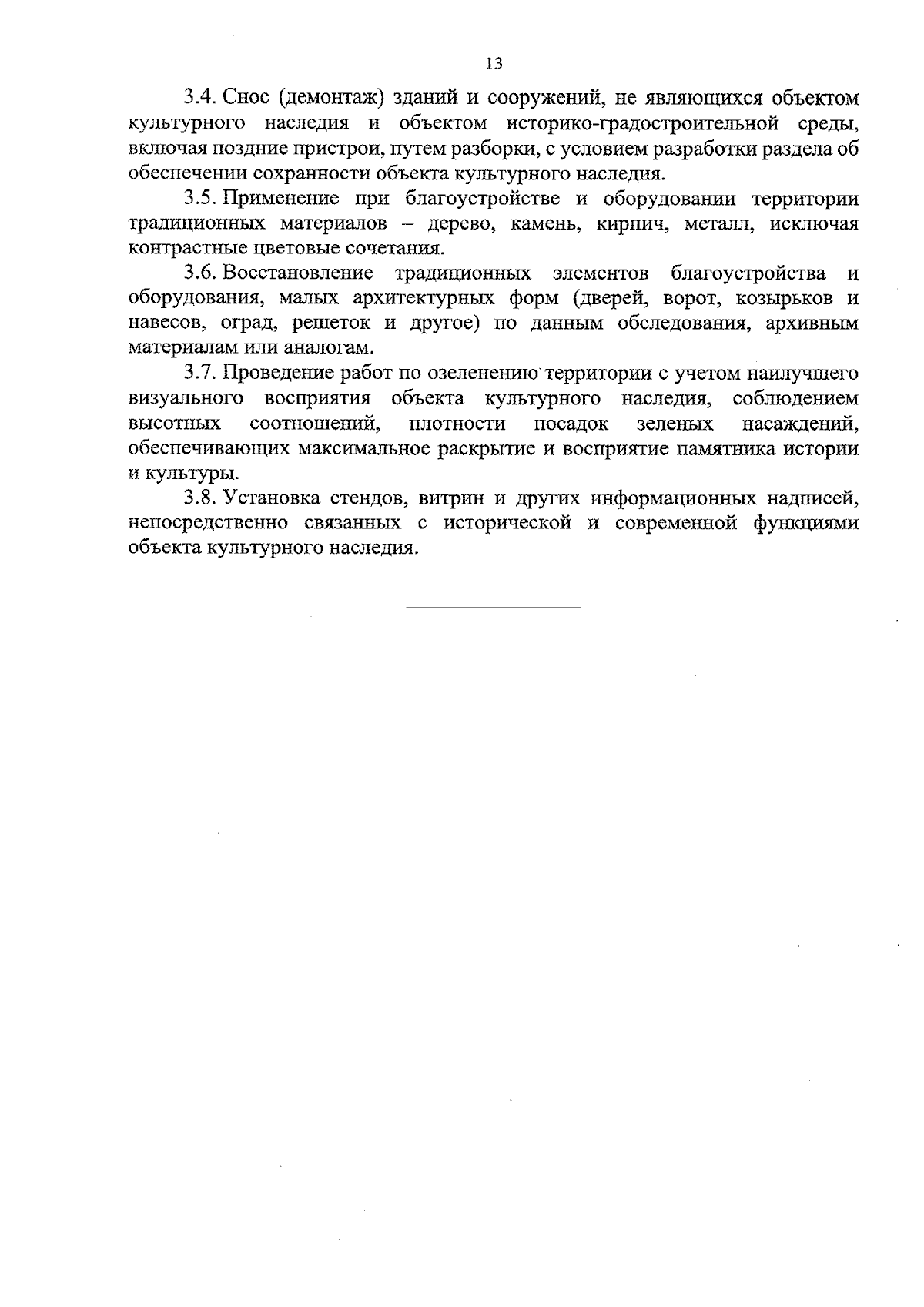 13

3.4. Снос (демонтаж) зданий и сооружений, не являющихся объектом культурного наследия и объектом историко-градостроительной среды, включая поздние пристрои, путем разборки, с условием разработки раздела об обеспечении сохранности объекта культурного наследия.

3.5. Применение при благоустройстве и оборудовании территории традиционных материалов – дерево, камень, кирпич, металл, исключая контрастные цветовые сочетания.

3.6. Восстановление традиционных элементов благоустройства и оборудования, малых архитектурных форм (дверей, ворот, козырьков и навесов, оград, решеток и другое) по данным обследования, архивным материалам или аналогам.

3.7. Проведение работ по озеленению территории с учетом наилучшего визуального восприятия объекта культурного наследия, соблюдением высотных соотношений, плотности посадок зеленых насаждений, обеспечивающих максимальное раскрытие и восприятие памятника истории и культуры.

3.8. Установка стендов, витрин и других информационных надписей, непосредственно связанных с исторической и современной функциями объекта культурного наследия.